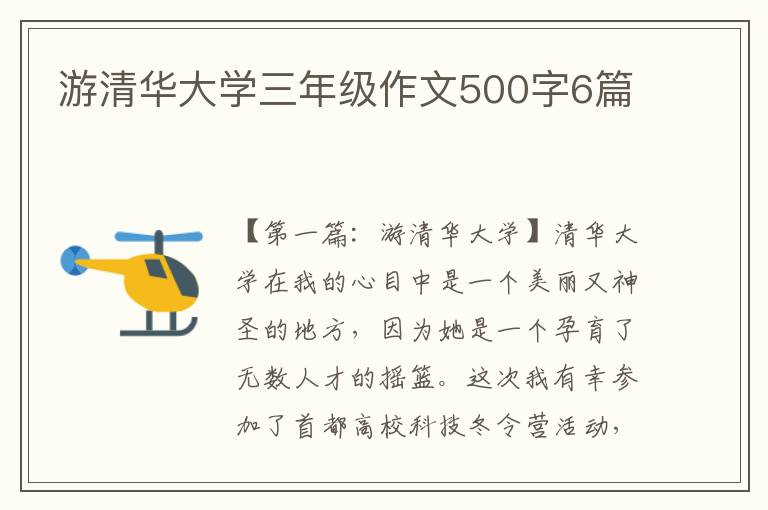 游清华大学三年级作文500字6篇

【第一篇：游清华大学】清华大学在我的心目中是一个美丽又神圣的地方，因为她是一个孕育了无数人才的摇篮。这次我有幸参加了首都高校科技冬令营活动，